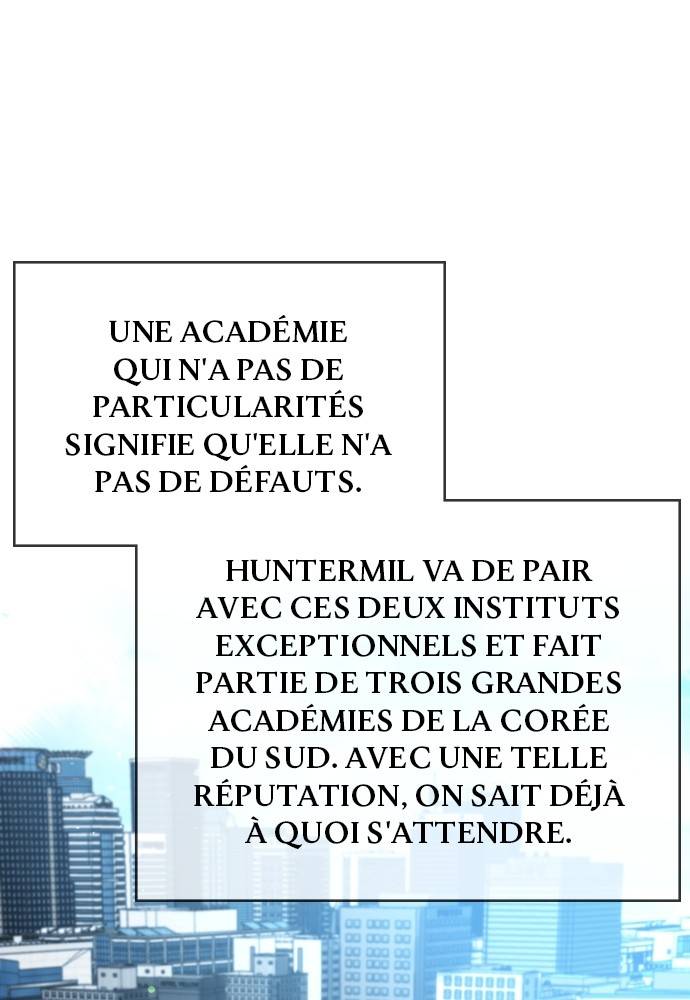 UNE ACADÉMIE QUI N'A PAS DE PARTICULARITÉS SIGNIFIE QU'ELLE N'A PAS DE DÉFAUTS.

HUNTERMIL VA DE PAIR AVEC CES DEUX INSTITUTS EXCEPTIONNELS ET FAIT PARTIE DE TROIS GRANDES ACADÉMIES DE LA CORÉE DU SUD. AVEC UNE TELLE RÉPUTATION, ON SAIT DÉJÀ À QUOI S'ATTENDRE.